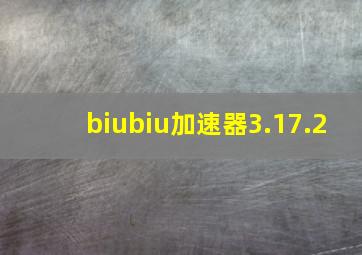 biubiu加速器3.17.2